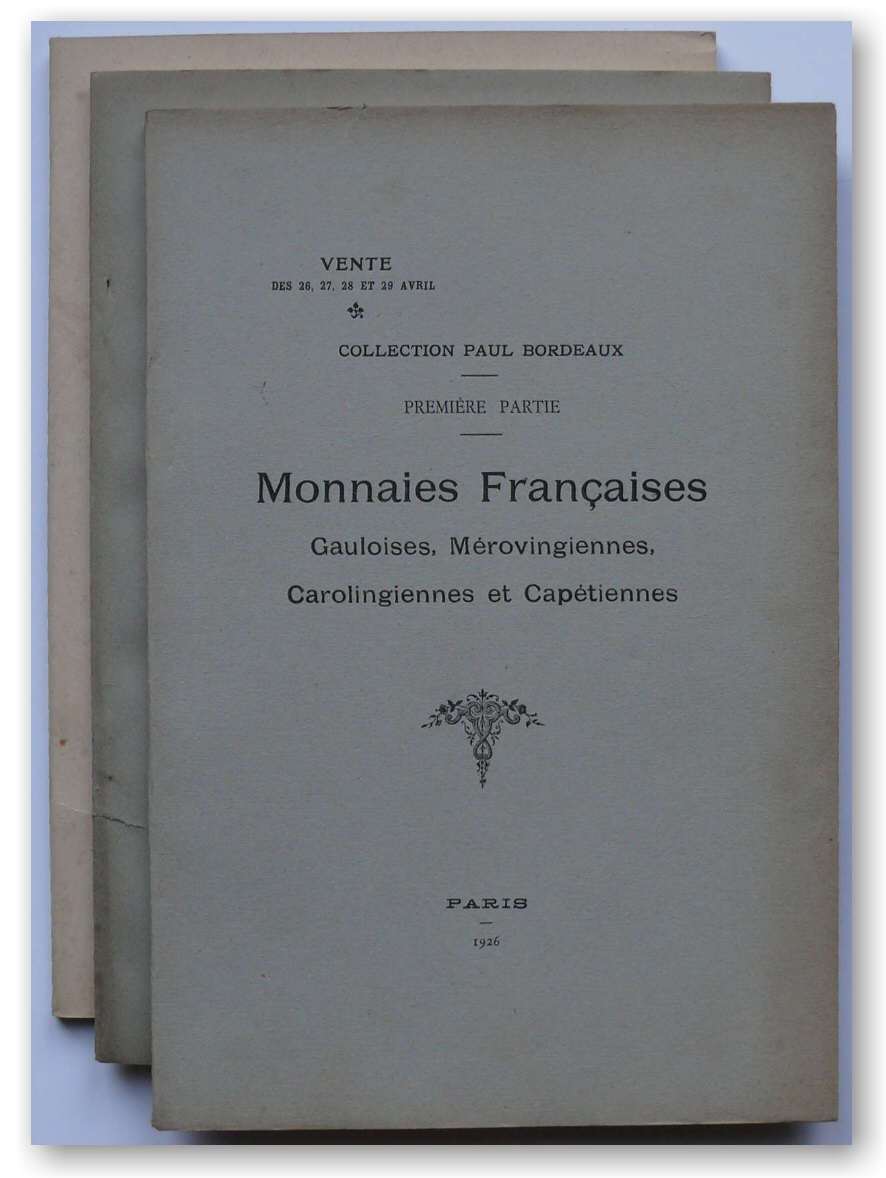 VENTE
DES 26, 27, 28 ET 29 AVRIL

COLLECTION PAUL BORDEAUX

PREMIÈRE PARTIE

Monnaies Françaises

Gauloises, Mérovingiennes,

Carolingiennes et Capétiennes

PARIS

1926